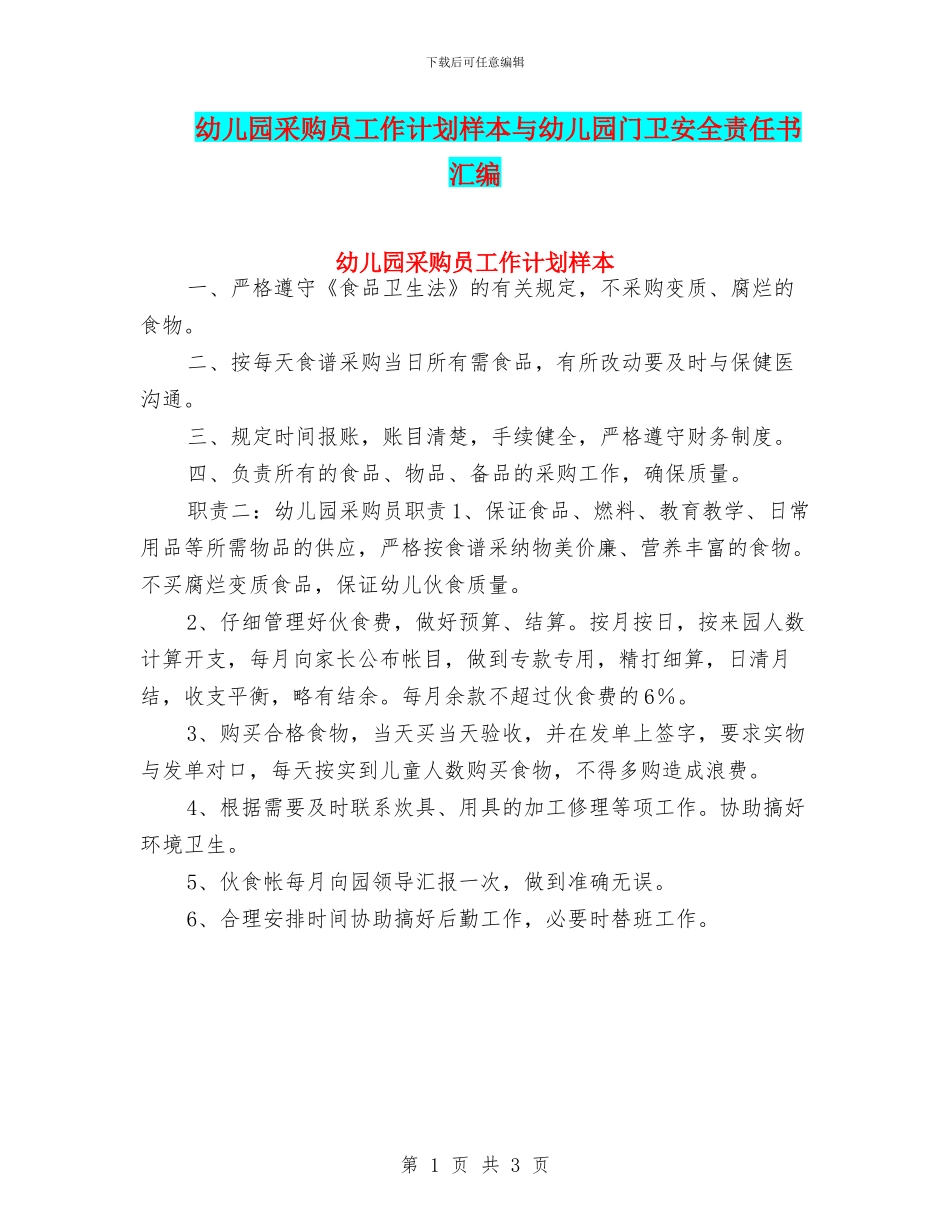 下载后可任意编辑

幼儿园采购员工作计划样本与幼儿园门卫安全责任书汇编

幼儿园采购员工作计划样本

一、严格遵守《食品卫生法》的有关规定，不采购变质、腐烂的食物。

二、按每天食谱采购当日所有需食品，有所改动要及时与保健医沟通。

三、规定时间报账，账目清楚，手续健全，严格遵守财务制度。

四、负责所有的食品、物品、备品的采购工作，确保质量。

职责二：幼儿园采购员职责1、保证食品、燃料、教育教学、日常用品等所需物品的供应，严格按食谱采纳物美价廉、营养丰富的食物。不买腐烂变质食品，保证幼儿伙食质量。

2、仔细管理好伙食费，做好预算、结算。按月按日，按来园人数计算开支，每月向家长公布帐目，做到专款专用，精打细算，日清月结，收支平衡，略有结余。每月余款不超过伙食费的6%。

3、购买合格食物，当天买当天验收，并在发单上签字，要求实物与发单对口，每天按实到儿童人数购买食物，不得多购造成浪费。

4、根据需要及时联系炊具、用具的加工修理等项工作。协助搞好环境卫生。

5、伙食帐每月向园领导汇报一次，做到准确无误。

6、合理安排时间协助搞好后勤工作，必要时替班工作。

第 1 页 共 3 页